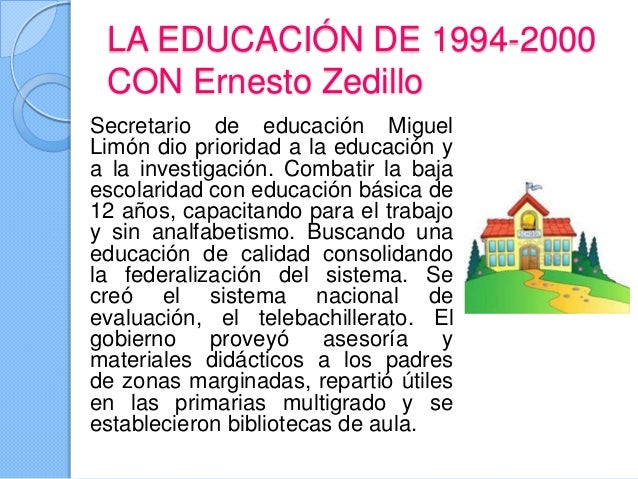 LA EDUCACIÓN DE 1994-2000 CON Ernesto Zedillo

Secretario de educación Miguel Limón dio prioridad a la educación y a la investigación. Combatir la baja escolaridad con educación básica de 12 años, capacitando para el trabajo y sin analfabetismo. Buscando una educación de calidad consolidando la federalización del sistema. Se creó el sistema nacional de evaluación, el telebachillerato. El gobierno proveyó asesoría y materiales didácticos a los padres de zonas marginadas, repartió útiles en las primarias multigrado y se establecieron bibliotecas de aula.